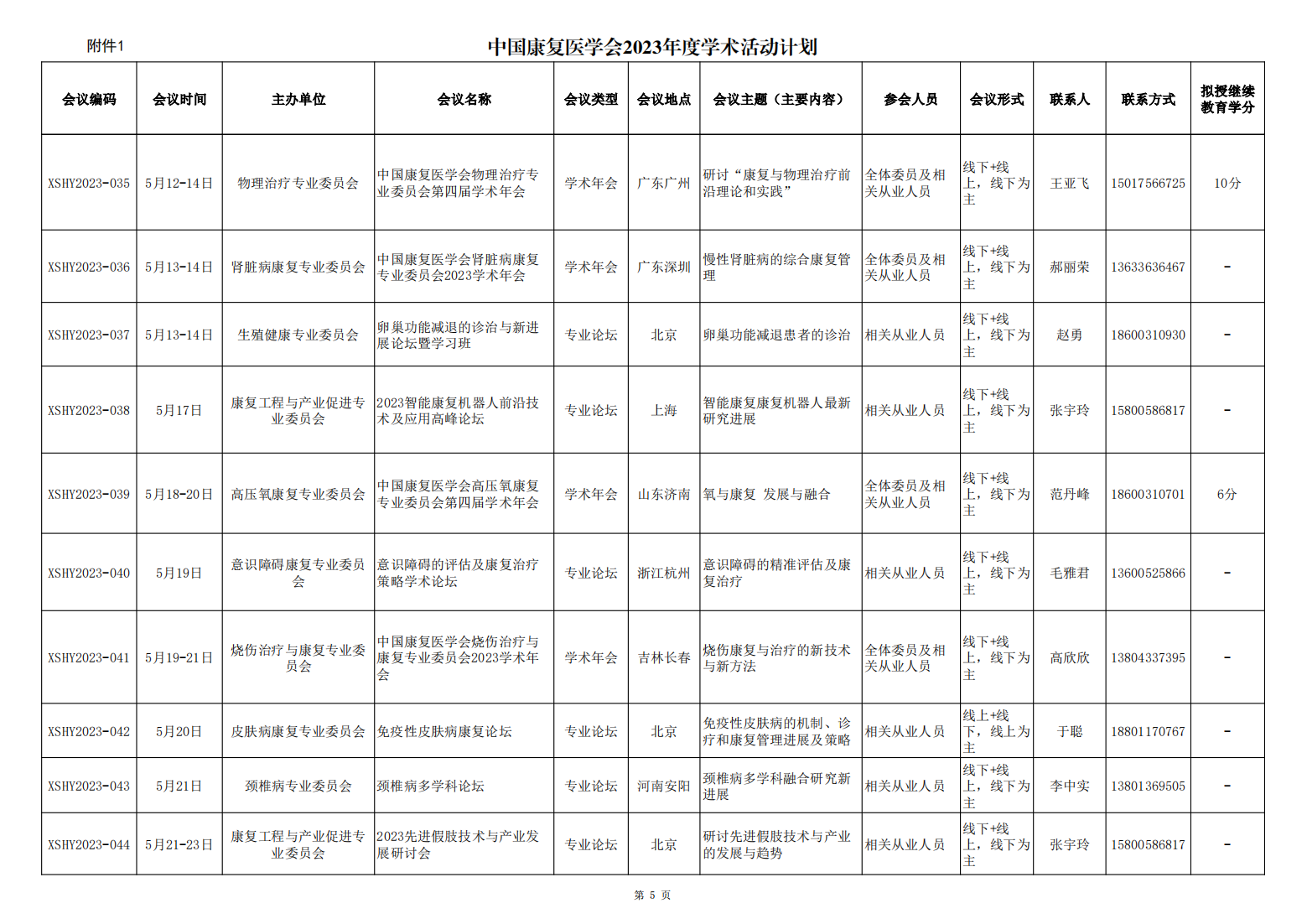 附件1

中国康复医学会2023年度学术活动计划

| 会议编码 | 会议时间 | 主办单位 | 会议名称 | 会议类型 | 会议地点 | 会议主题（主要内容） | 参会人员 | 会议形式 | 联系人 | 联系方式 | 拟授继续教育学分 |
|---|---|---|---|---|---|---|---|---|---|---|---|
| XSHY2023-035 | 5月12-14日 | 物理治疗专业委员会 | 中国康复医学会物理治疗专业委员会第四届学术年会 | 学术年会 | 广东广州 | 研讨“康复与物理治疗前沿理论和实践” | 全体委员及相关从业人员 | 线下+线上，线下为主 | 王亚飞 | 15017566725 | 10分 |
| XSHY2023-036 | 5月13-14日 | 肾脏病康复专业委员会 | 中国康复医学会肾脏病康复专业委员会2023学术年会 | 学术年会 | 广东深圳 | 慢性肾脏病的综合康复管理 | 全体委员及相关从业人员 | 线下+线上，线下为主 | 郝丽荣 | 13633636467 | - |
| XSHY2023-037 | 5月13-14日 | 生殖健康专业委员会 | 卵巢功能减退的诊治与新进展论坛暨学习班 | 专业论坛 | 北京 | 卵巢功能减退患者的诊治 | 相关从业人员 | 线下+线上，线下为主 | 赵勇 | 18600310930 | - |
| XSHY2023-038 | 5月17日 | 康复工程与产业促进专业委员会 | 2023智能康复机器人前沿技术及应用高峰论坛 | 专业论坛 | 上海 | 智能康复康复机器人最新研究进展 | 相关从业人员 | 线下+线上，线下为主 | 张宇玲 | 15800586817 | - |
| XSHY2023-039 | 5月18-20日 | 高压氧康复专业委员会 | 中国康复医学会高压氧康复专业委员会第四届学术年会 | 学术年会 | 山东济南 | 氧与康复 发展与融合 | 全体委员及相关从业人员 | 线下+线上，线下为主 | 范丹峰 | 18600310701 | 6分 |
| XSHY2023-040 | 5月19日 | 意识障碍康复专业委员会 | 意识障碍的评估及康复治疗策略学术论坛 | 专业论坛 | 浙江杭州 | 意识障碍的精准评估及康复治疗 | 相关从业人员 | 线下+线上，线下为主 | 毛雅君 | 13600525866 | - |
| XSHY2023-041 | 5月19-21日 | 烧伤治疗与康复专业委员会 | 中国康复医学会烧伤治疗与康复专业委员会2023学术年会 | 学术年会 | 吉林长春 | 烧伤康复与治疗的新技术与新方法 | 全体委员及相关从业人员 | 线下+线上，线下为主 | 高欣欣 | 13804337395 | - |
| XSHY2023-042 | 5月20日 | 皮肤病康复专业委员会 | 免疫性皮肤病康复论坛 | 专业论坛 | 北京 | 免疫性皮肤病的机制、诊疗和康复管理进展及策略 | 相关从业人员 | 线上+线下，线上为主 | 于聪 | 18801170767 | - |
| XSHY2023-043 | 5月21日 | 颈椎病专业委员会 | 颈椎病多学科论坛 | 专业论坛 | 河南安阳 | 颈椎病多学科融合研究新进展 | 相关从业人员 | 线下+线上，线下为主 | 李中实 | 13801369505 | - |
| XSHY2023-044 | 5月21-23日 | 康复工程与产业促进专业委员会 | 2023先进假肢技术与产业发展研讨会 | 专业论坛 | 北京 | 研讨先进假肢技术与产业的发展与趋势 | 相关从业人员 | 线下+线上，线下为主 | 张宇玲 | 15800586817 | - |

第 5 页